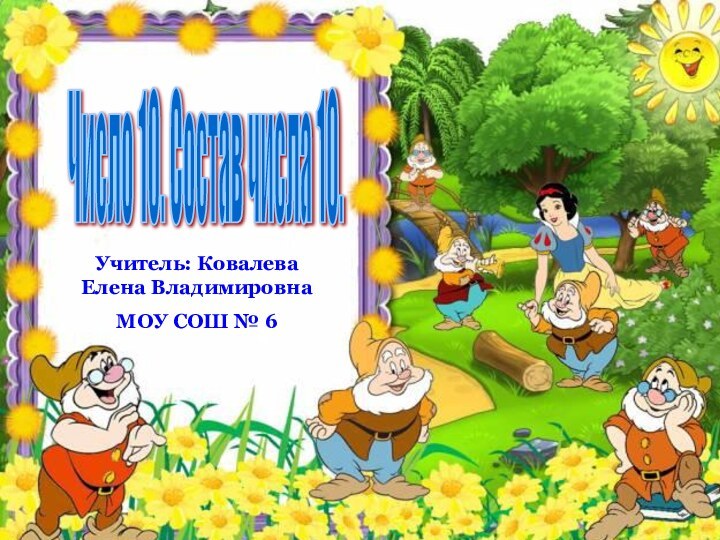 Число 10. Состав числа 10.

Учитель: Ковалева Елена Владимировна

МОУ СОШ № 6